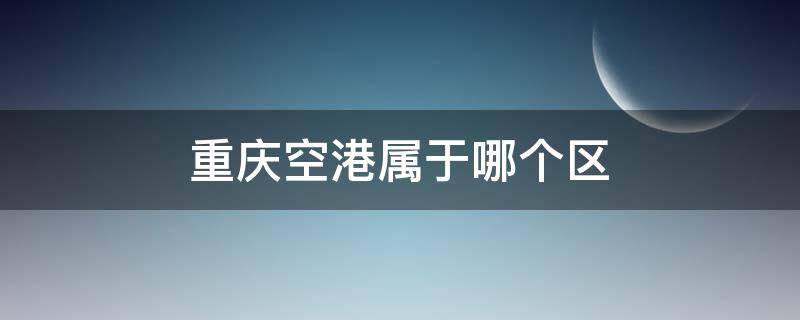 重庆空港属于哪个区